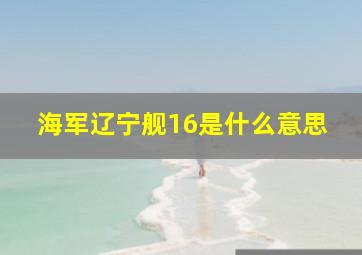 海军辽宁舰16是什么意思